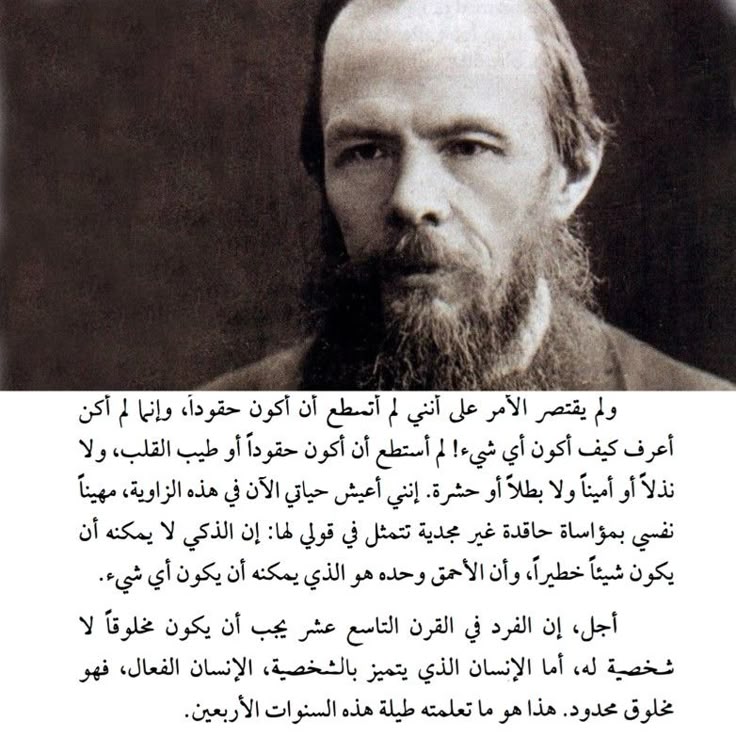 ولم يقتصر الأمر على أنني لم أتسطع أن أكون حقوداً، وإنما لم أكن أعرف كيف أكون أي شيء! لم أستطع أن أكون حقوداً أو طيب القلب، ولا نذلاً أو أميناً ولا بطلاً أو حشرة. إنني أعيش حياتي الآن في هذه الزاوية، مهيناً نفسي بمؤاساة حاقدة غير مجدية تتمثل في قولي لها: إن الذكي لا يمكنه أن يكون شيئاً خطيراً، وأن الأحمق وحده هو الذي يمكنه أن يكون أي شيء.

أجل، إن الفرد في القرن التاسع عشر يجب أن يكون مخلوقاً لا شخصية له، أما الإنسان الذي يتميز بالشخصية، الإنسان الفعال، فهو مخلوق محدود. هذا هو ما تعلمته طيلة هذه السنوات الأربعين.